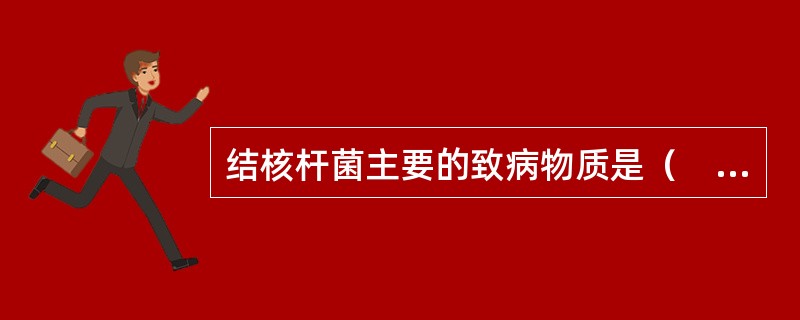 结核杆菌主要的致病物质是（　...